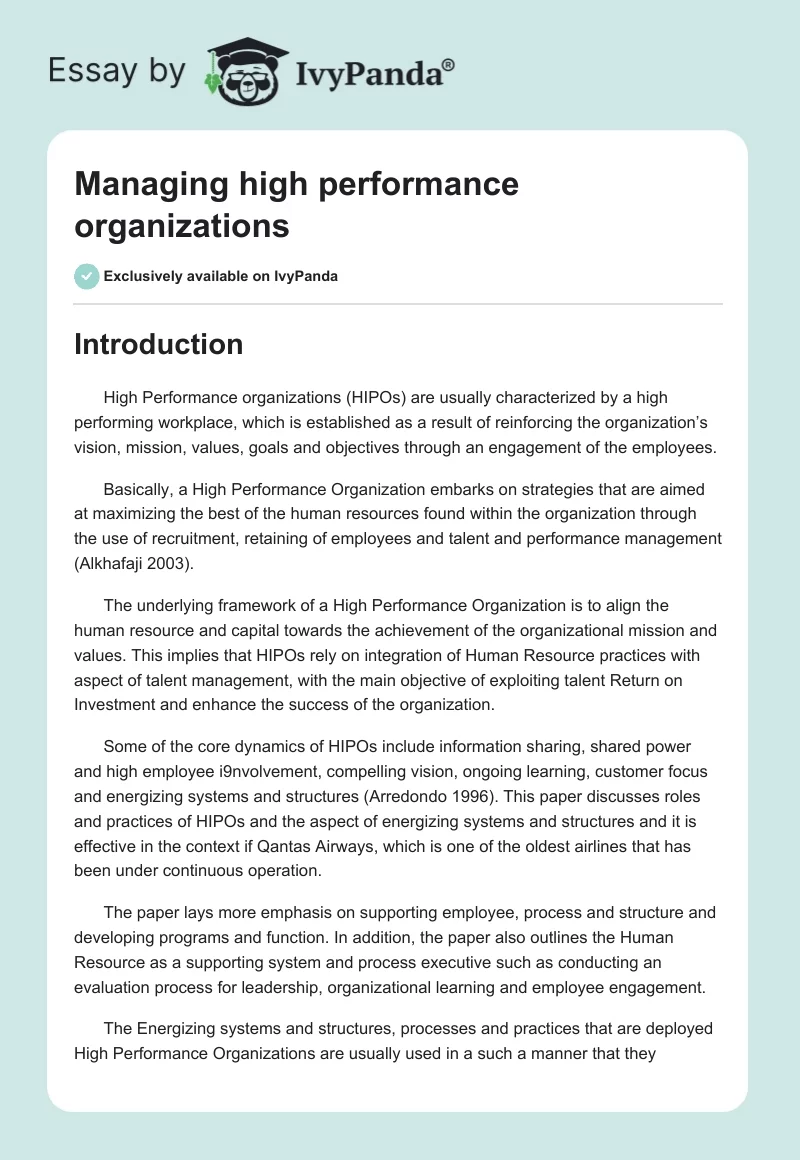 Essay by IvyPanda®

Managing high performance organizations

Exclusively available on IvyPanda

Introduction

High Performance organizations (HIPOs) are usually characterized by a high performing workplace, which is established as a result of reinforcing the organization's vision, mission, values, goals and objectives through an engagement of the employees.

Basically, a High Performance Organization embarks on strategies that are aimed at maximizing the best of the human resources found within the organization through the use of recruitment, retaining of employees and talent and performance management (Alkhafaji 2003).

The underlying framework of a High Performance Organization is to align the human resource and capital towards the achievement of the organizational mission and values. This implies that HIPOs rely on integration of Human Resource practices with aspect of talent management, with the main objective of exploiting talent Return on Investment and enhance the success of the organization.

Some of the core dynamics of HIPOs include information sharing, shared power and high employee i9nvolvement, compelling vision, ongoing learning, customer focus and energizing systems and structures (Arredondo 1996). This paper discusses roles and practices of HIPOs and the aspect of energizing systems and structures and it is effective in the context if Qantas Airways, which is one of the oldest airlines that has been under continuous operation.

The paper lays more emphasis on supporting employee, process and structure and developing programs and function. In addition, the paper also outlines the Human Resource as a supporting system and process executive such as conducting an evaluation process for leadership, organizational learning and employee engagement.

The Energizing systems and structures, processes and practices that are deployed High Performance Organizations are usually used in a such a manner that they